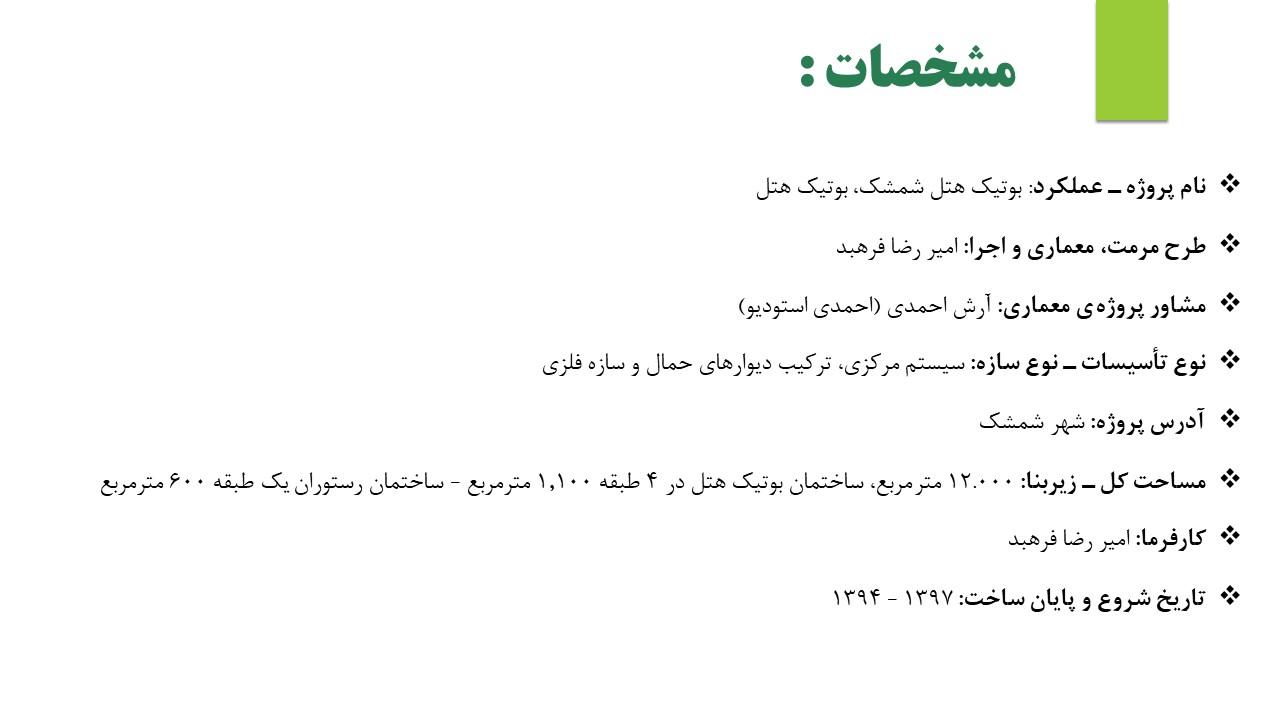 مشخصات :

❖ نام پروژه ـ عملکرد: بوتیک هتل شمشک، بوتیک هتل

❖ طرح مرمت، معماری و اجرا: امیر رضا فرهبد

❖ مشاور پروژه‌ی معماری: آرش احمدی (احمدی استودیو)

❖ نوع تأسیسات ـ نوع سازه: سیستم مرکزی، ترکیب دیوارهای حمال و سازه فلزی

❖ آدرس پروژه: شهر شمشک

❖ مساحت کل ـ زیربنا: ۱۲.۰۰۰ مترمربع، ساختمان بوتیک هتل در ۴ طبقه ۱,۱۰۰ مترمربع - ساختمان رستوران یک طبقه ۶۰۰ مترمربع

❖ کارفرما: امیر رضا فرهبد

❖ تاریخ شروع و پایان ساخت: ۱۳۹۷ - ۱۳۹۴